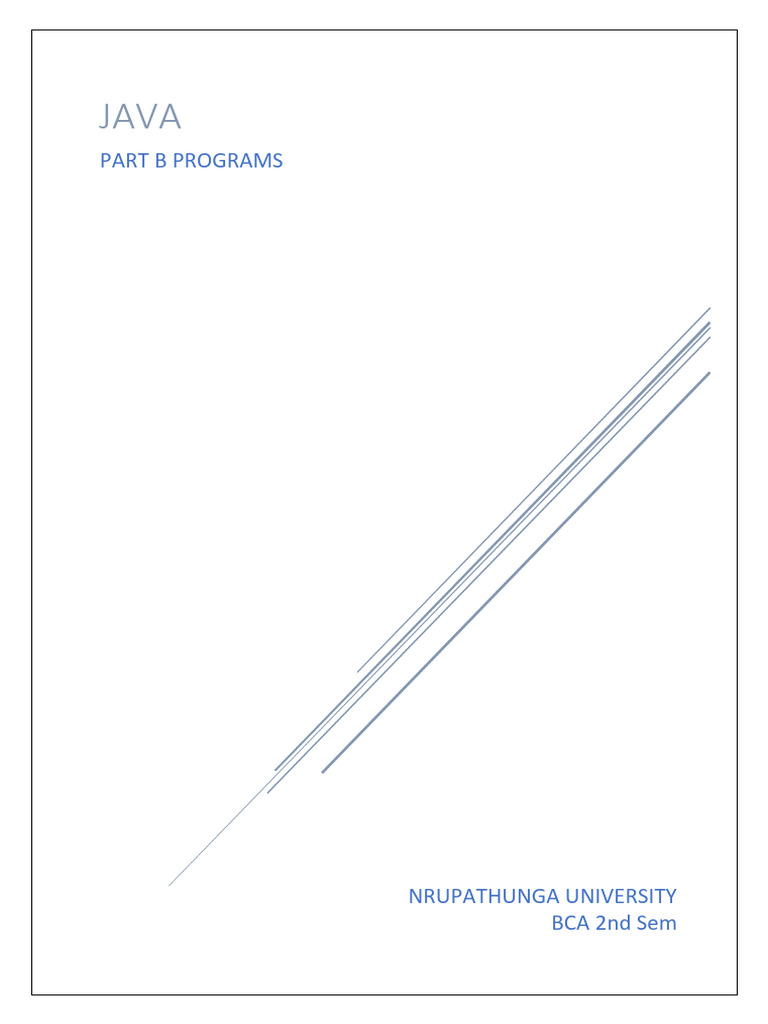 JAVA

PART B PROGRAMS

NRUPATHUNGA UNIVERSITY
BCA 2nd Sem